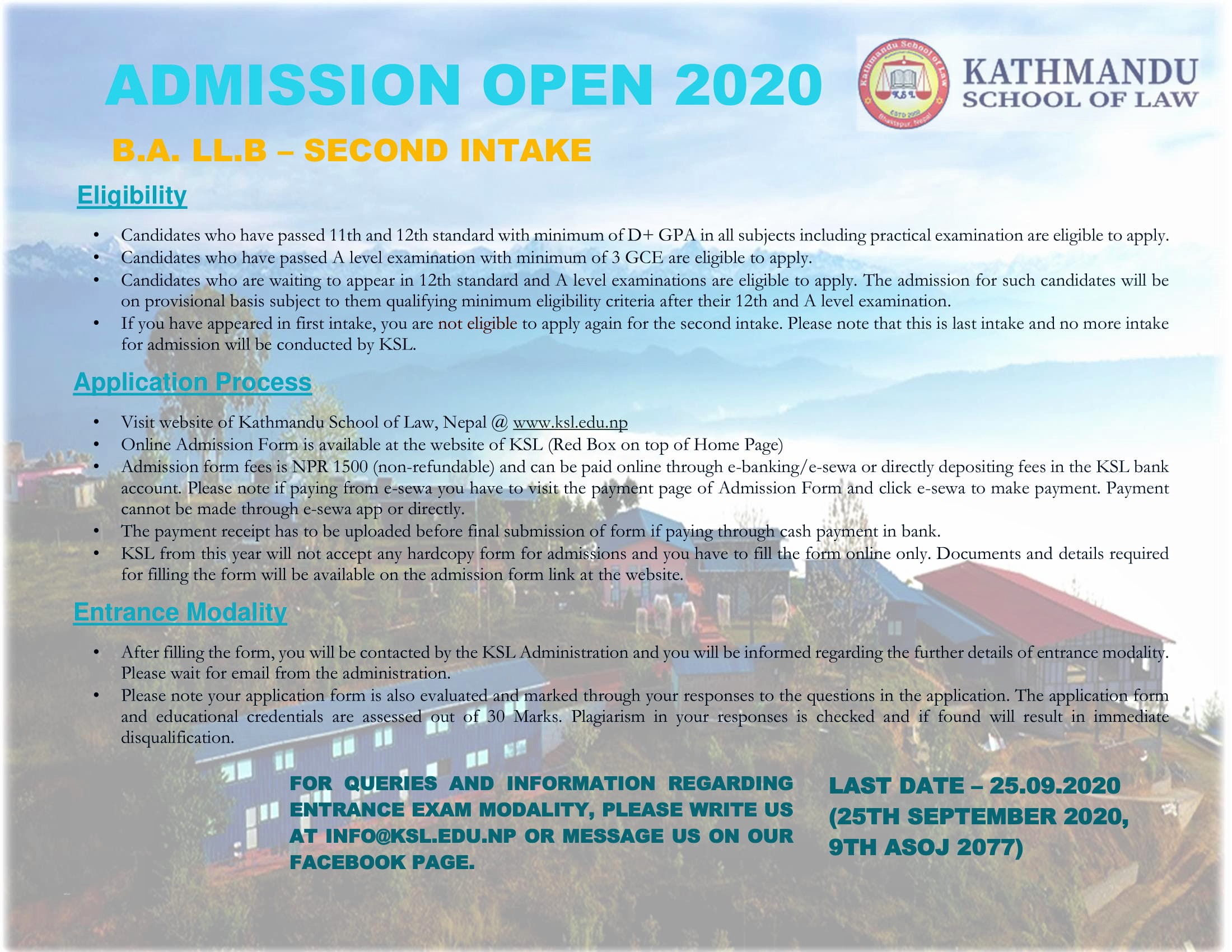 ADMISSION OPEN 2020

Kathmandu School of Law
KSL
ESTD 2000
Bhaktapur, Nepal

KATHMANDU
SCHOOL OF LAW

B.A. LL.B – SECOND INTAKE

Eligibility

• Candidates who have passed 11th and 12th standard with minimum of D+ GPA in all subjects including practical examination are eligible to apply.
• Candidates who have passed A level examination with minimum of 3 GCE are eligible to apply.
• Candidates who are waiting to appear in 12th standard and A level examinations are eligible to apply. The admission for such candidates will be on provisional basis subject to them qualifying minimum eligibility criteria after their 12th and A level examination.
• If you have appeared in first intake, you are not eligible to apply again for the second intake. Please note that this is last intake and no more intake for admission will be conducted by KSL.

Application Process

• Visit website of Kathmandu School of Law, Nepal @ www.ksl.edu.np
• Online Admission Form is available at the website of KSL (Red Box on top of Home Page)
• Admission form fees is NPR 1500 (non-refundable) and can be paid online through e-banking/e-sewa or directly depositing fees in the KSL bank account. Please note if paying from e-sewa you have to visit the payment page of Admission Form and click e-sewa to make payment. Payment cannot be made through e-sewa app or directly.
• The payment receipt has to be uploaded before final submission of form if paying through cash payment in bank.
• KSL from this year will not accept any hardcopy form for admissions and you have to fill the form online only. Documents and details required for filling the form will be available on the admission form link at the website.

Entrance Modality

• After filling the form, you will be contacted by the KSL Administration and you will be informed regarding the further details of entrance modality. Please wait for email from the administration.
• Please note your application form is also evaluated and marked through your responses to the questions in the application. The application form and educational credentials are assessed out of 30 Marks. Plagiarism in your responses is checked and if found will result in immediate disqualification.

FOR QUERIES AND INFORMATION REGARDING ENTRANCE EXAM MODALITY, PLEASE WRITE US AT INFO@KSL.EDU.NP OR MESSAGE US ON OUR FACEBOOK PAGE.

LAST DATE – 25.09.2020 (25TH SEPTEMBER 2020, 9TH ASOJ 2077)